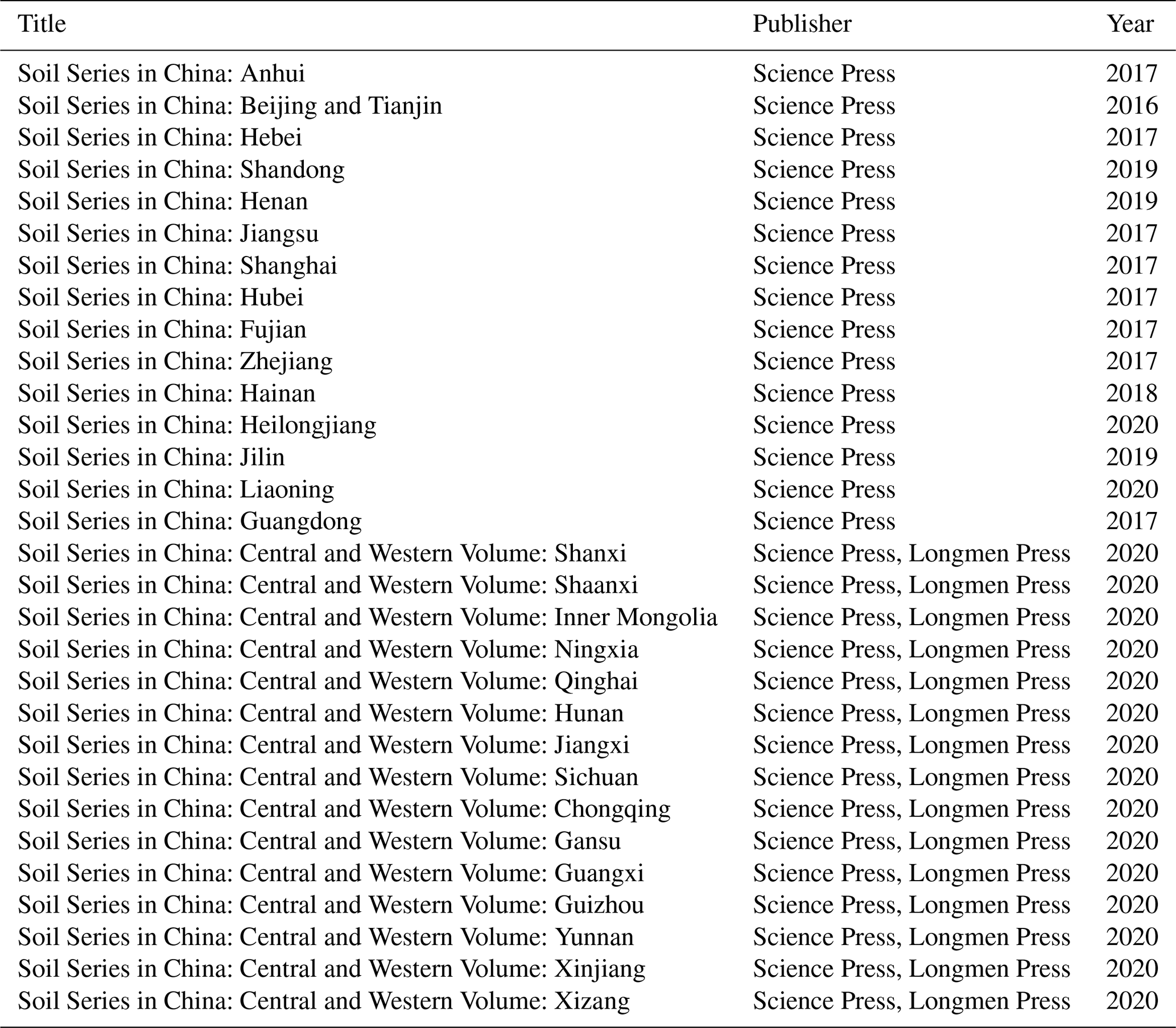 | Title | Publisher | Year |
|---|---|---|
| Soil Series in China: Anhui | Science Press | 2017 |
| Soil Series in China: Beijing and Tianjin | Science Press | 2016 |
| Soil Series in China: Hebei | Science Press | 2017 |
| Soil Series in China: Shandong | Science Press | 2019 |
| Soil Series in China: Henan | Science Press | 2019 |
| Soil Series in China: Jiangsu | Science Press | 2017 |
| Soil Series in China: Shanghai | Science Press | 2017 |
| Soil Series in China: Hubei | Science Press | 2017 |
| Soil Series in China: Fujian | Science Press | 2017 |
| Soil Series in China: Zhejiang | Science Press | 2017 |
| Soil Series in China: Hainan | Science Press | 2018 |
| Soil Series in China: Heilongjiang | Science Press | 2020 |
| Soil Series in China: Jilin | Science Press | 2019 |
| Soil Series in China: Liaoning | Science Press | 2020 |
| Soil Series in China: Guangdong | Science Press | 2017 |
| Soil Series in China: Central and Western Volume: Shanxi | Science Press, Longmen Press | 2020 |
| Soil Series in China: Central and Western Volume: Shaanxi | Science Press, Longmen Press | 2020 |
| Soil Series in China: Central and Western Volume: Inner Mongolia | Science Press, Longmen Press | 2020 |
| Soil Series in China: Central and Western Volume: Ningxia | Science Press, Longmen Press | 2020 |
| Soil Series in China: Central and Western Volume: Qinghai | Science Press, Longmen Press | 2020 |
| Soil Series in China: Central and Western Volume: Hunan | Science Press, Longmen Press | 2020 |
| Soil Series in China: Central and Western Volume: Jiangxi | Science Press, Longmen Press | 2020 |
| Soil Series in China: Central and Western Volume: Sichuan | Science Press, Longmen Press | 2020 |
| Soil Series in China: Central and Western Volume: Chongqing | Science Press, Longmen Press | 2020 |
| Soil Series in China: Central and Western Volume: Gansu | Science Press, Longmen Press | 2020 |
| Soil Series in China: Central and Western Volume: Guangxi | Science Press, Longmen Press | 2020 |
| Soil Series in China: Central and Western Volume: Guizhou | Science Press, Longmen Press | 2020 |
| Soil Series in China: Central and Western Volume: Yunnan | Science Press, Longmen Press | 2020 |
| Soil Series in China: Central and Western Volume: Xinjiang | Science Press, Longmen Press | 2020 |
| Soil Series in China: Central and Western Volume: Xizang | Science Press, Longmen Press | 2020 |